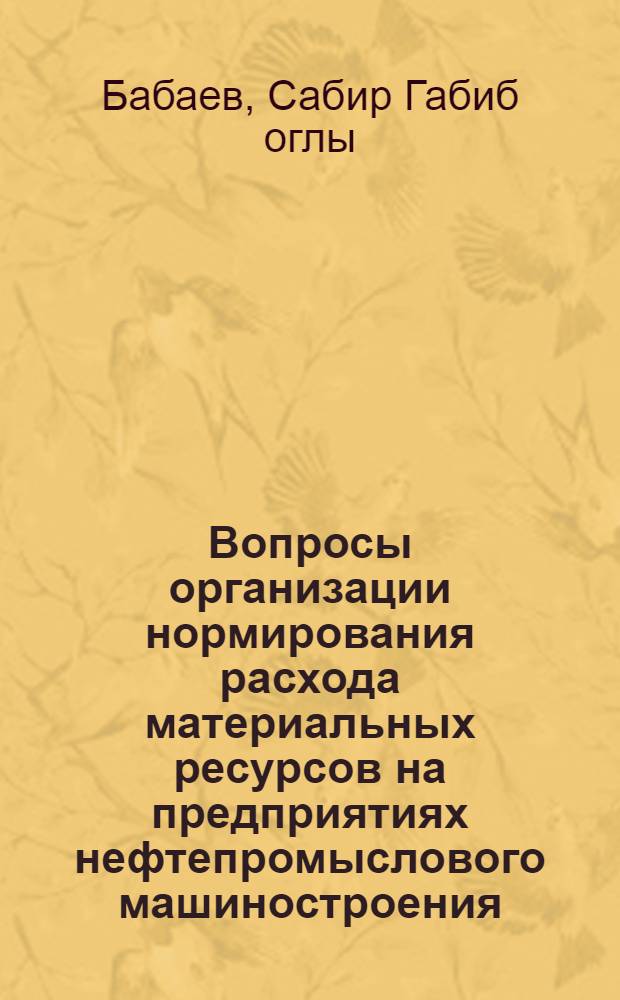 Бабаев, Сабир Габиб оглы

Вопросы организации нормирования расхода материальных ресурсов на предприятиях нефтепромыслового машиностроения